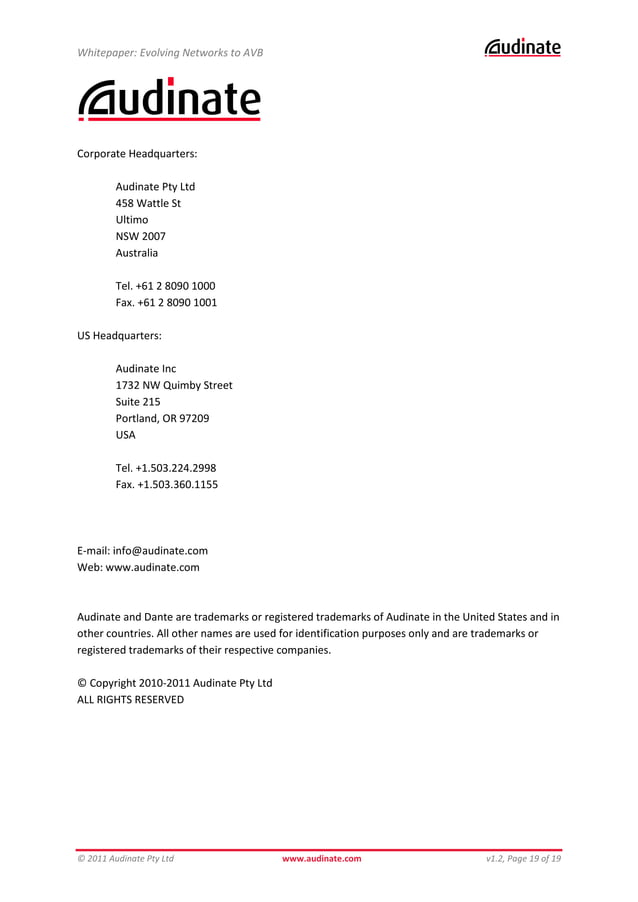 Whitepaper: Evolving Networks to AVB

Audinate

Audinate

Corporate Headquarters:

Audinate Pty Ltd
458 Wattle St
Ultimo
NSW 2007
Australia

Tel. +61 2 8090 1000
Fax. +61 2 8090 1001

US Headquarters:

Audinate Inc
1732 NW Quimby Street
Suite 215
Portland, OR 97209
USA

Tel. +1.503.224.2998
Fax. +1.503.360.1155

E-mail: info@audinate.com
Web: www.audinate.com

Audinate and Dante are trademarks or registered trademarks of Audinate in the United States and in other countries. All other names are used for identification purposes only and are trademarks or registered trademarks of their respective companies.

© Copyright 2010-2011 Audinate Pty Ltd
ALL RIGHTS RESERVED

© 2011 Audinate Pty Ltd www.audinate.com v1.2, Page 19 of 19